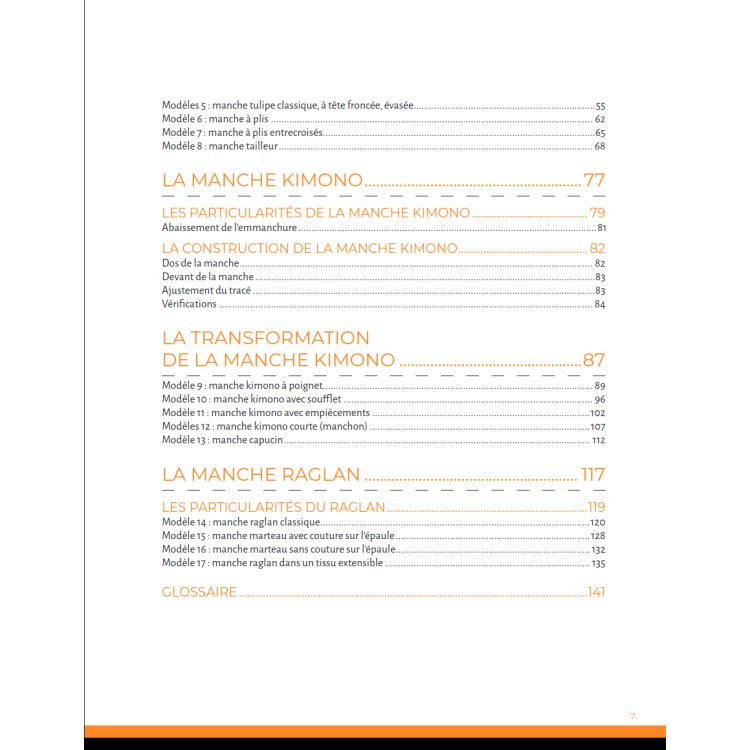 Modèles 5 : manche tulipe classique, à tête froncée, évasée 55
Modèle 6 : manche à plis 62
Modèle 7 : manche à plis entrecroisés 65
Modèle 8 : manche tailleur 68

LA MANCHE KIMONO 77

LES PARTICULARITÉS DE LA MANCHE KIMONO 79
Abaissement de l'emmanchure 81

LA CONSTRUCTION DE LA MANCHE KIMONO 82
Dos de la manche 82
Devant de la manche 83
Ajustement du tracé 83
Vérifications 84

LA TRANSFORMATION DE LA MANCHE KIMONO 87

Modèle 9 : manche kimono à poignet 89
Modèle 10 : manche kimono avec soufflet 96
Modèle 11 : manche kimono avec empiècements 102
Modèles 12 : manche kimono courte (manchon) 107
Modèle 13 : manche capucin 112

LA MANCHE RAGLAN 117

LES PARTICULARITÉS DU RAGLAN 119
Modèle 14 : manche raglan classique 120
Modèle 15 : manche marteau avec couture sur l'épaule 128
Modèle 16 : manche marteau sans couture sur l'épaule 132
Modèle 17 : manche raglan dans un tissu extensible 135

GLOSSAIRE 141

7